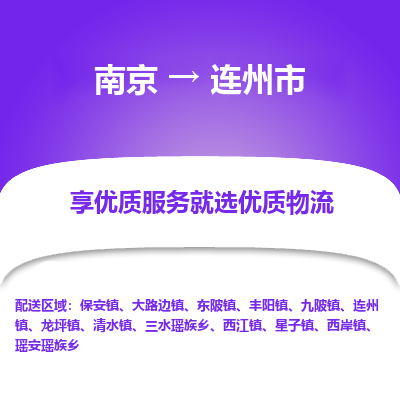 南京 → 连州市

享优质服务就选优质物流

配送区域：保安镇、大路边镇、东陂镇、丰阳镇、九陂镇、连州镇、龙坪镇、清水镇、三水瑶族乡、西江镇、星子镇、西岸镇、瑶安瑶族乡